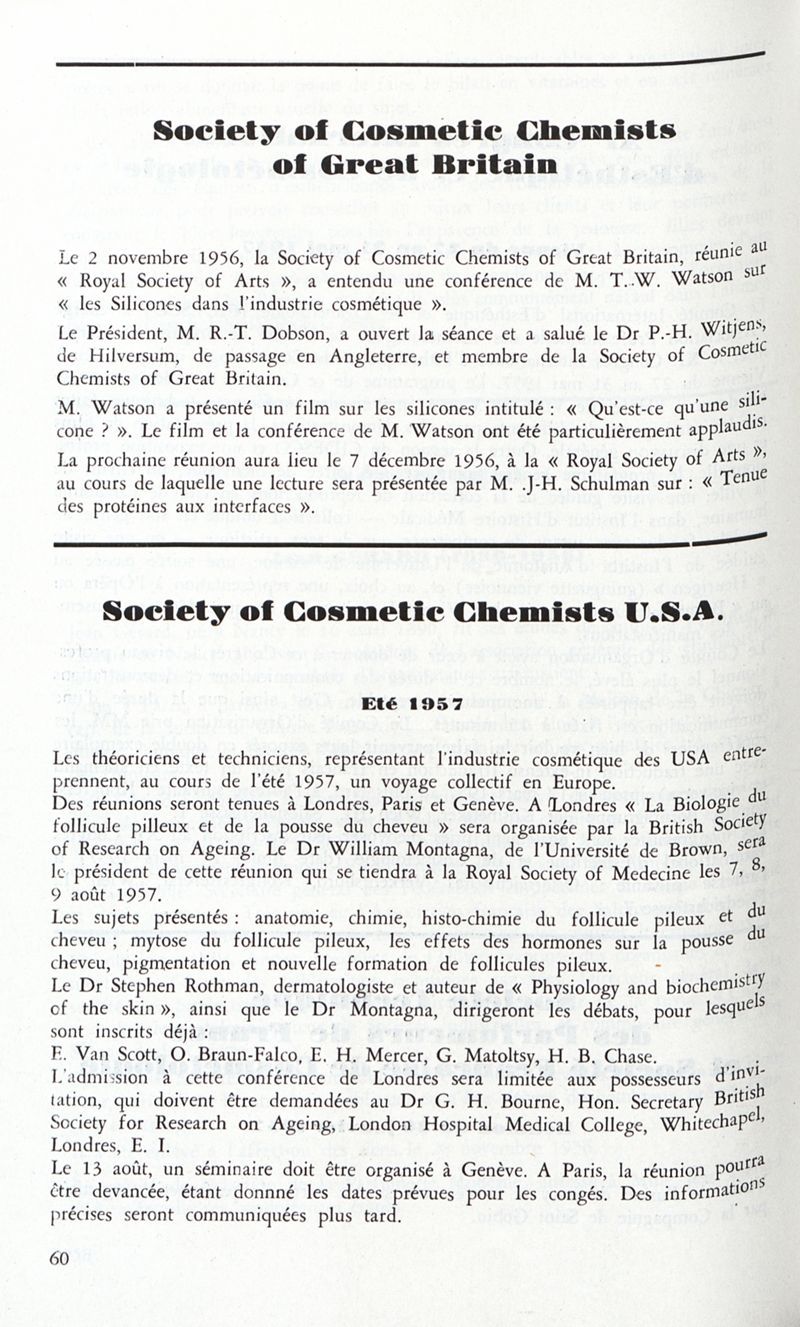 Society of Cosmetic Chemists of Great Britain

Le 2 novembre 1956, la Society of Cosmetic Chemists of Great Britain, réunie au « Royal Society of Arts », a entendu une conférence de M. T.-W. Watson sur « les Silicones dans l'industrie cosmétique ».

Le Président, M. R.-T. Dobson, a ouvert la séance et a salué le Dr P.-H. Witjens, de Hilversum, de passage en Angleterre, et membre de la Society of Cosmetic Chemists of Great Britain.

M. Watson a présenté un film sur les silicones intitulé : « Qu'est-ce qu'une silicone ? ». Le film et la conférence de M. Watson ont été particulièrement applaudis.

La prochaine réunion aura lieu le 7 décembre 1956, à la « Royal Society of Arts », au cours de laquelle une lecture sera présentée par M. .J-H. Schulman sur : « Tenue des protéines aux interfaces ».

Society of Cosmetic Chemists U.S.A.

Eté 1957

Les théoriciens et techniciens, représentant l'industrie cosmétique des USA entreprennent, au cours de l'été 1957, un voyage collectif en Europe.

Des réunions seront tenues à Londres, Paris et Genève. A Londres « La Biologie du follicule pilleux et de la pousse du cheveu » sera organisée par la British Society of Research on Ageing. Le Dr William Montagna, de l'Université de Brown, sera le président de cette réunion qui se tiendra à la Royal Society of Medecine les 7, 8, 9 août 1957.

Les sujets présentés : anatomie, chimie, histo-chimie du follicule pileux et du cheveu ; mytose du follicule pileux, les effets des hormones sur la pousse du cheveu, pigmentation et nouvelle formation de follicules pileux.

Le Dr Stephen Rothman, dermatologiste et auteur de « Physiology and biochemistry of the skin », ainsi que le Dr Montagna, dirigeront les débats, pour lesquels sont inscrits déjà :

E. Van Scott, O. Braun-Falco, E. H. Mercer, G. Matoltsy, H. B. Chase.

L'admission à cette conférence de Londres sera limitée aux possesseurs d'invitation, qui doivent être demandées au Dr G. H. Bourne, Hon. Secretary British Society for Research on Ageing, London Hospital Medical College, Whitechapel, Londres, E. I.

Le 13 août, un séminaire doit être organisé à Genève. A Paris, la réunion pourra être devancée, étant donné les dates prévues pour les congés. Des informations précises seront communiquées plus tard.

60